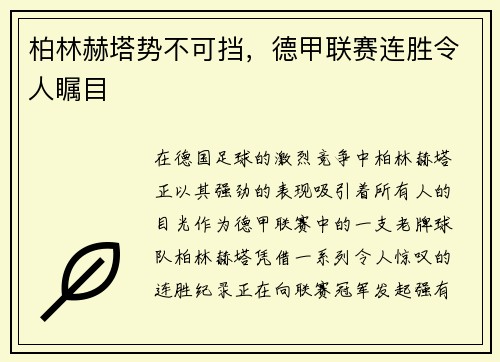 柏林赫塔势不可挡，德甲联赛连胜令人瞩目

在德国足球的激烈竞争中柏林赫塔正以其强劲的表现吸引着所有人的目光作为德甲联赛中的一支老牌球队柏林赫塔凭借一系列令人惊叹的连胜纪录正在向联赛冠军发起强有